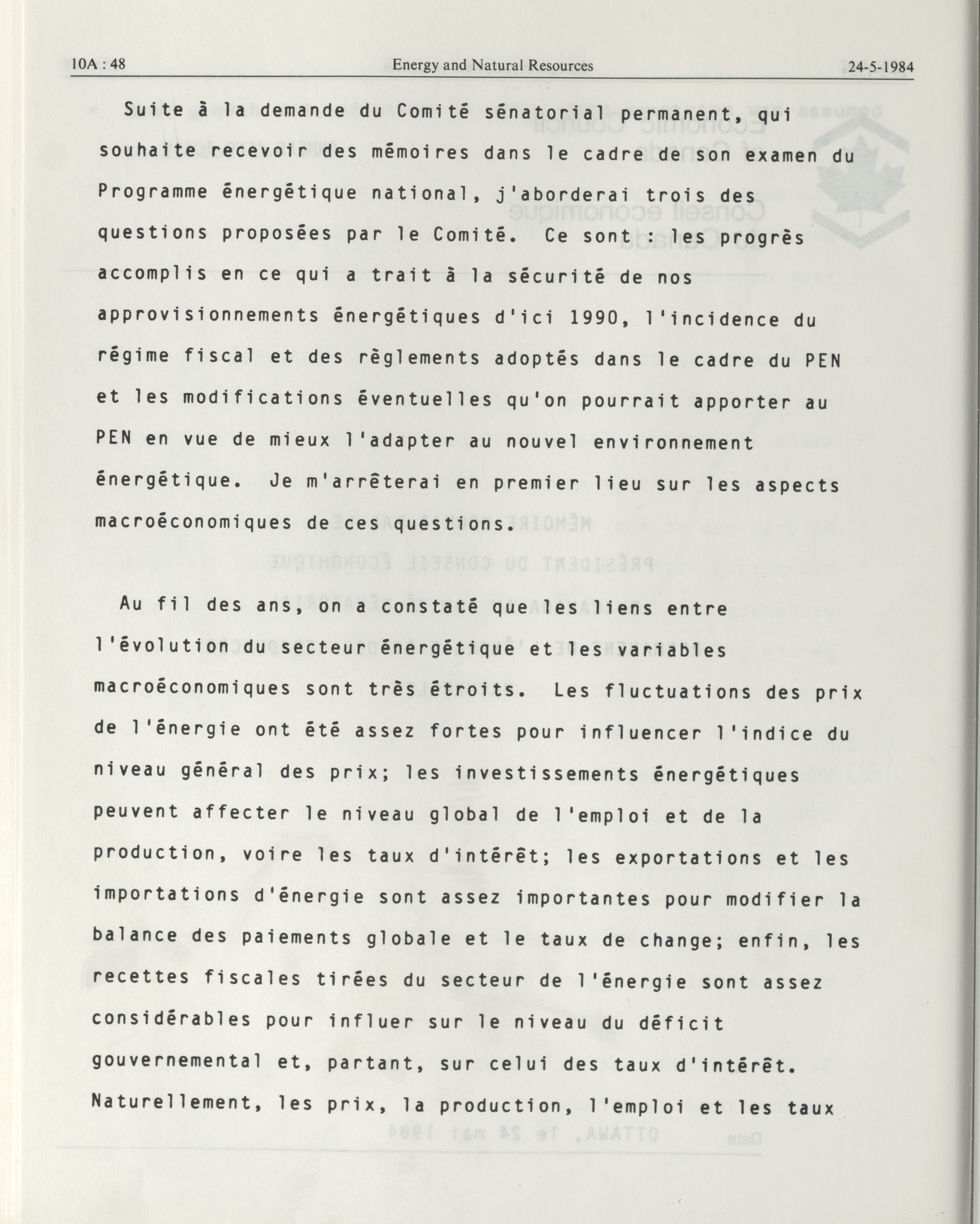 10A : 48 Energy and Natural Resources 24-5-1984

Suite à la demande du Comité sénatorial permanent, qui souhaite recevoir des mémoires dans le cadre de son examen du Programme énergétique national, j'aborderai trois des questions proposées par le Comité. Ce sont : les progrès accomplis en ce qui a trait à la sécurité de nos approvisionnements énergétiques d'ici 1990, l'incidence du régime fiscal et des règlements adoptés dans le cadre du PEN et les modifications éventuelles qu'on pourrait apporter au PEN en vue de mieux l'adapter au nouvel environnement énergétique. Je m'arrêterai en premier lieu sur les aspects macroéconomiques de ces questions.

Au fil des ans, on a constaté que les liens entre l'évolution du secteur énergétique et les variables macroéconomiques sont très étroits. Les fluctuations des prix de l'énergie ont été assez fortes pour influencer l'indice du niveau général des prix; les investissements énergétiques peuvent affecter le niveau global de l'emploi et de la production, voire les taux d'intérêt; les exportations et les importations d'énergie sont assez importantes pour modifier la balance des paiements globale et le taux de change; enfin, les recettes fiscales tirées du secteur de l'énergie sont assez considérables pour influer sur le niveau du déficit gouvernemental et, partant, sur celui des taux d'intérêt. Naturellement, les prix, la production, l'emploi et les taux